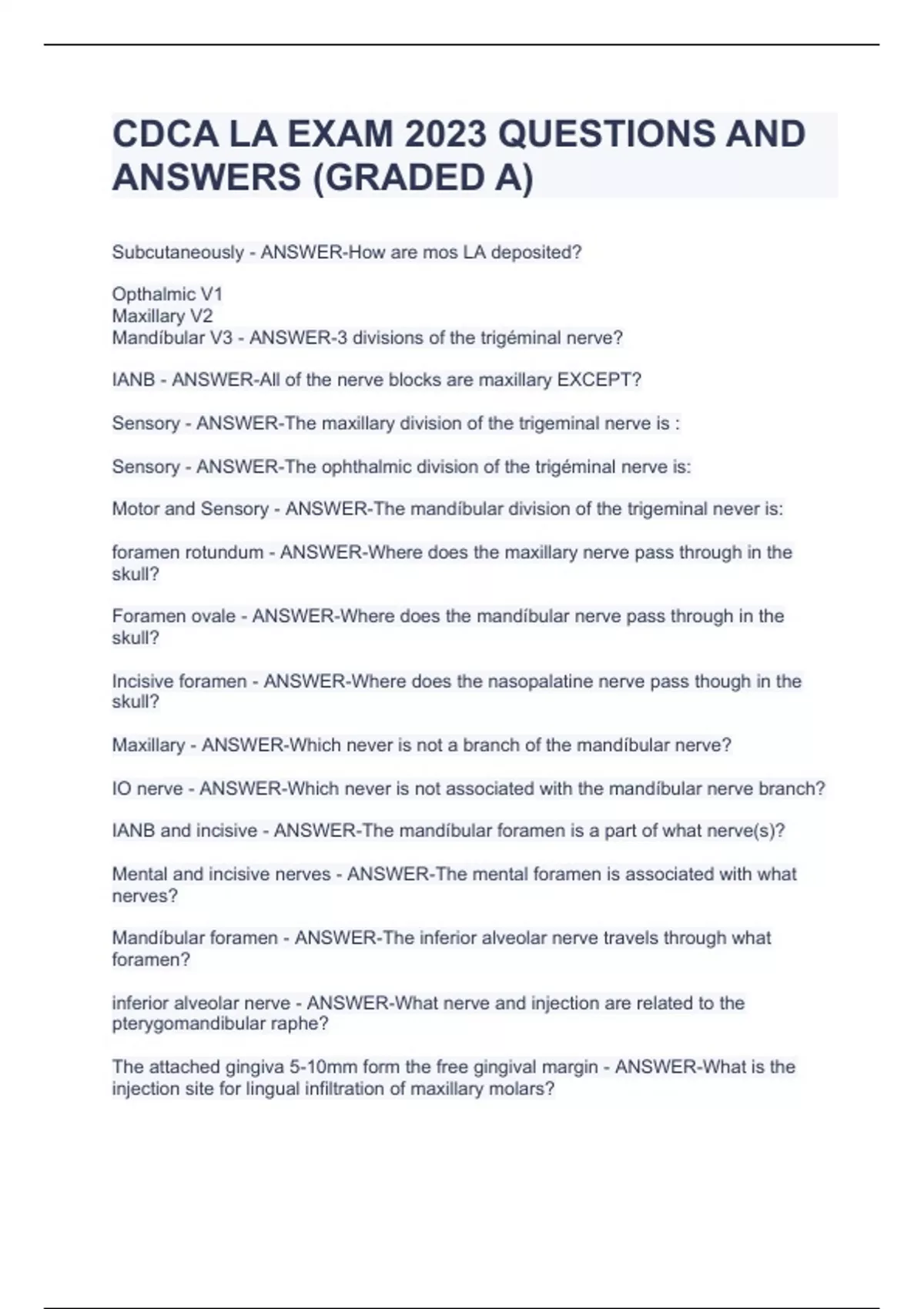 CDCA LA EXAM 2023 QUESTIONS AND ANSWERS (GRADED A)

Subcutaneously - ANSWER-How are mos LA deposited?

Opthalmic V1
Maxillary V2
Mandíbular V3 - ANSWER-3 divisions of the trigéminal nerve?

IANB - ANSWER-All of the nerve blocks are maxillary EXCEPT?

Sensory - ANSWER-The maxillary division of the trigeminal nerve is :

Sensory - ANSWER-The ophthalmic division of the trigéminal nerve is:

Motor and Sensory - ANSWER-The mandíbular division of the trigeminal never is:

foramen rotundum - ANSWER-Where does the maxillary nerve pass through in the skull?

Foramen ovale - ANSWER-Where does the mandíbular nerve pass through in the skull?

Incisive foramen - ANSWER-Where does the nasopalatine nerve pass though in the skull?

Maxillary - ANSWER-Which never is not a branch of the mandíbular nerve?

IO nerve - ANSWER-Which never is not associated with the mandíbular nerve branch?

IANB and incisive - ANSWER-The mandíbular foramen is a part of what nerve(s)?

Mental and incisive nerves - ANSWER-The mental foramen is associated with what nerves?

Mandíbular foramen - ANSWER-The inferior alveolar nerve travels through what foramen?

inferior alveolar nerve - ANSWER-What nerve and injection are related to the pterygomandibular raphe?

The attached gingiva 5-10mm form the free gingival margin - ANSWER-What is the injection site for lingual infiltration of maxillary molars?